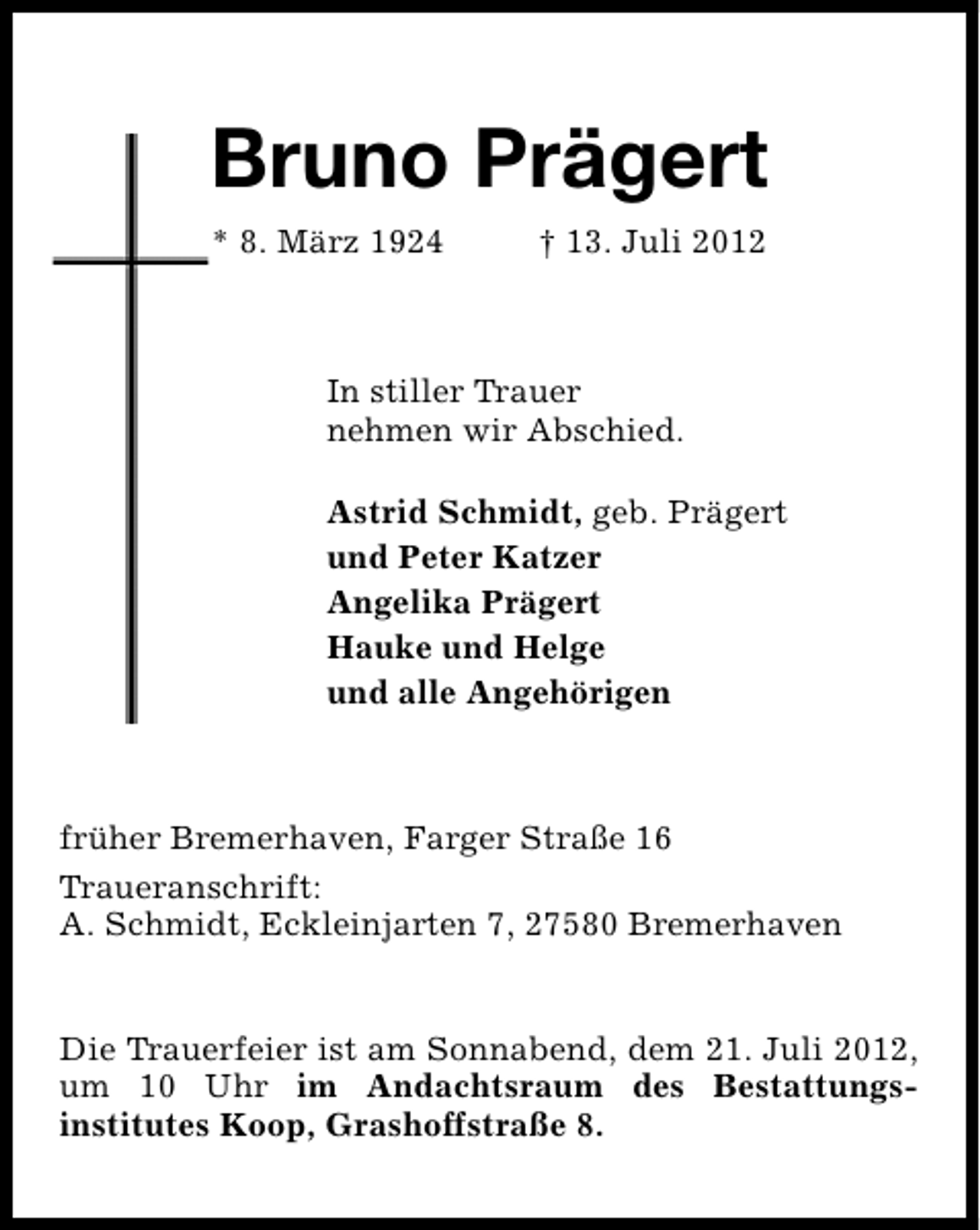 Bruno Prägert

* 8. März 1924 † 13. Juli 2012

In stiller Trauer
nehmen wir Abschied.

Astrid Schmidt, geb. Prägert
und Peter Katzer
Angelika Prägert
Hauke und Helge
und alle Angehörigen

früher Bremerhaven, Farger Straße 16

Traueranschrift:
A. Schmidt, Eckleinjarten 7, 27580 Bremerhaven

Die Trauerfeier ist am Sonnabend, dem 21. Juli 2012, um 10 Uhr im Andachtsraum des Bestattungsinstitutes Koop, Grashoffstraße 8.